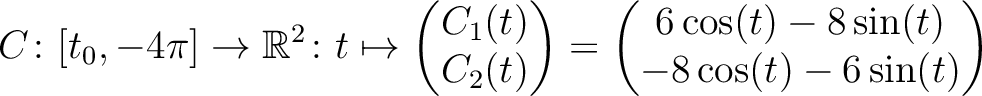 $C\colon [t_0, -4\pi] \to \mathbb{R}^2\colon t \mapsto \begin{pmatrix} C_1(t) \\ C_2(t) \end{pmatrix} = \begin{pmatrix} 6\cos(t) - 8\sin(t) \\ -8\cos(t) - 6\sin(t) \end{pmatrix}$